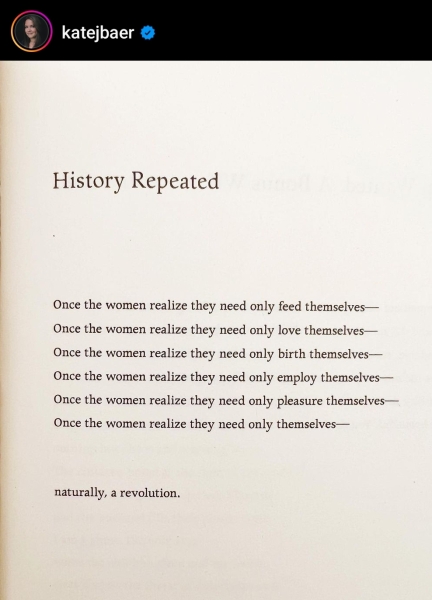 katejbaer

History Repeated

Once the women realize they need only feed themselves—
Once the women realize they need only love themselves—
Once the women realize they need only birth themselves—
Once the women realize they need only employ themselves—
Once the women realize they need only pleasure themselves—
Once the women realize they need only themselves—

naturally, a revolution.